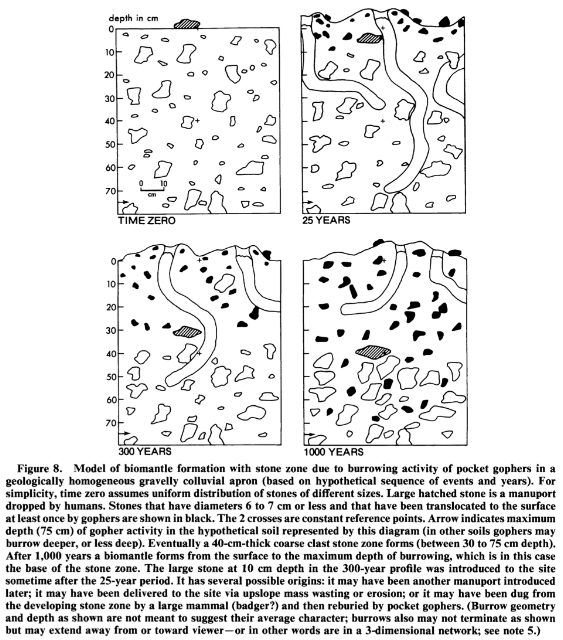 depth in cm
0
10
20
30
40
50
60
70

0 10
cm

TIME ZERO

25 YEARS

0
10
20
30
40
50
60
70

300 YEARS

1000 YEARS

Figure 8. Model of biomantle formation with stone zone due to burrowing activity of pocket gophers in a geologically homogeneous gravelly colluvial apron (based on hypothetical sequence of events and years). For simplicity, time zero assumes uniform distribution of stones of different sizes. Large hatched stone is a manuport dropped by humans. Stones that have diameters 6 to 7 cm or less and that have been translocated to the surface at least once by gophers are shown in black. The 2 crosses are constant reference points. Arrow indicates maximum depth (75 cm) of gopher activity in the hypothetical soil represented by this diagram (in other soils gophers may burrow deeper, or less deep). Eventually a 40-cm-thick coarse clast stone zone forms (between 30 to 75 cm depth). After 1,000 years a biomantle forms from the surface to the maximum depth of burrowing, which is in this case the base of the stone zone. The large stone at 10 cm depth in the 300-year profile was introduced to the site sometime after the 25-year period. It has several possible origins: it may have been another manuport introduced later; it may have been delivered to the site via upslope mass wasting or erosion; or it may have been dug from the developing stone zone by a large mammal (badger?) and then reburied by pocket gophers. (Burrow geometry and depth as shown are not meant to suggest their average character; burrows also may not terminate as shown but may extend away from or toward viewer—or in other words are in a 3-dimensional network; see note 5.)